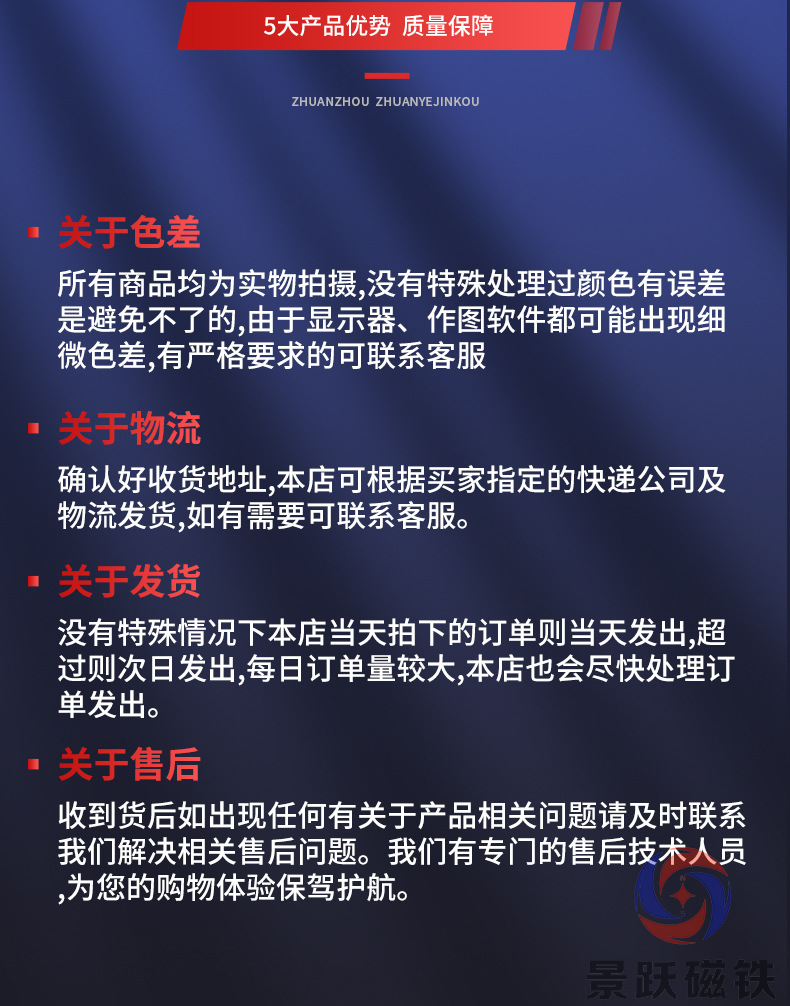 5大产品优势 质量保障

ZHUANZHOU ZHUANYEJINKOU

关于色差

所有商品均为实物拍摄,没有特殊处理过颜色有误差是避免不了的,由于显示器、作图软件都可能出现细微色差,有严格要求的可联系客服

关于物流

确认好收货地址,本店可根据买家指定的快递公司及物流发货,如有需要可联系客服。

关于发货

没有特殊情况下本店当天拍下的订单则当天发出,超过则次日发出,每日订单量较大,本店也会尽快处理订单发出。

关于售后

收到货后如出现任何有关于产品相关问题请及时联系我们解决相关售后问题。我们有专门的售后技术人员,为您的购物体验保驾护航。

景跃磁铁